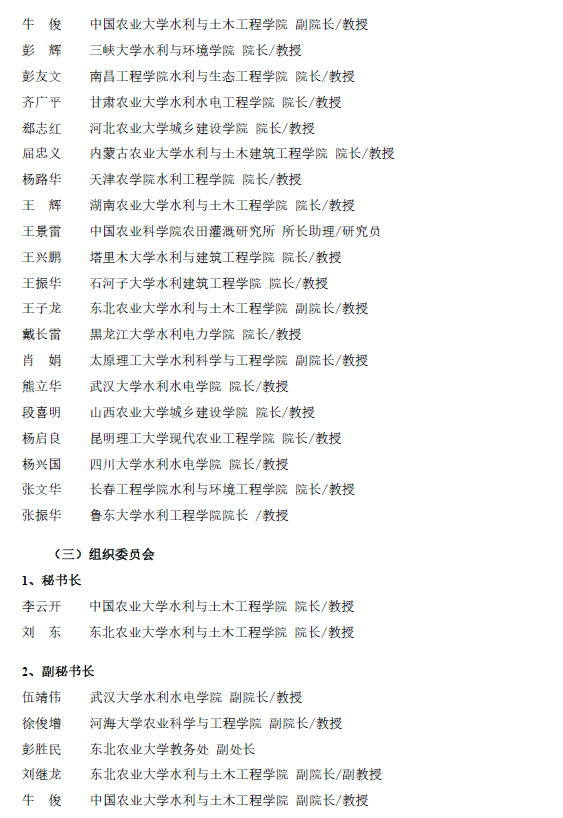 牛　俊　　中国农业大学水利与土木工程学院 副院长/教授
彭　辉　　三峡大学水利与环境学院 院长/教授
彭友文　　南昌工程学院水利与生态工程学院 院长/教授
齐广平　　甘肃农业大学水利水电工程学院 院长/教授
郄志红　　河北农业大学城乡建设学院 院长/教授
屈忠义　　内蒙古农业大学水利与土木建筑工程学院 院长/教授
杨路华　　天津农学院水利工程学院 院长/教授
王　辉　　湖南农业大学水利与土木工程学院 院长/教授
王景雷　　中国农业科学院农田灌溉研究所 所长助理/研究员
王兴鹏　　塔里木大学水利与建筑工程学院 院长/教授
王振华　　石河子大学水利建筑工程学院 院长/教授
王子龙　　东北农业大学水利与土木工程学院 副院长/教授
戴长雷　　黑龙江大学水利电力学院 院长/教授
肖　娟　　太原理工大学水利科学与工程学院 副院长/教授
熊立华　　武汉大学水利水电学院 院长/教授
段喜明　　山西农业大学城乡建设学院 院长/教授
杨启良　　昆明理工大学现代农业工程学院 院长/教授
杨兴国　　四川大学水利水电学院 院长/教授
张文华　　长春工程学院水利与环境工程学院 院长/教授
张振华　　鲁东大学水利工程学院院长 /教授

（三）组织委员会

1、秘书长

李云开　　中国农业大学水利与土木工程学院 院长/教授
刘　东　　东北农业大学水利与土木工程学院 院长/教授

2、副秘书长

伍靖伟　　武汉大学水利水电学院 副院长/教授
徐俊增　　河海大学农业科学与工程学院 副院长/教授
彭胜民　　东北农业大学教务处 副处长
刘继龙　　东北农业大学水利与土木工程学院 副院长/副教授
牛　俊　　中国农业大学水利与土木工程学院 副院长/教授